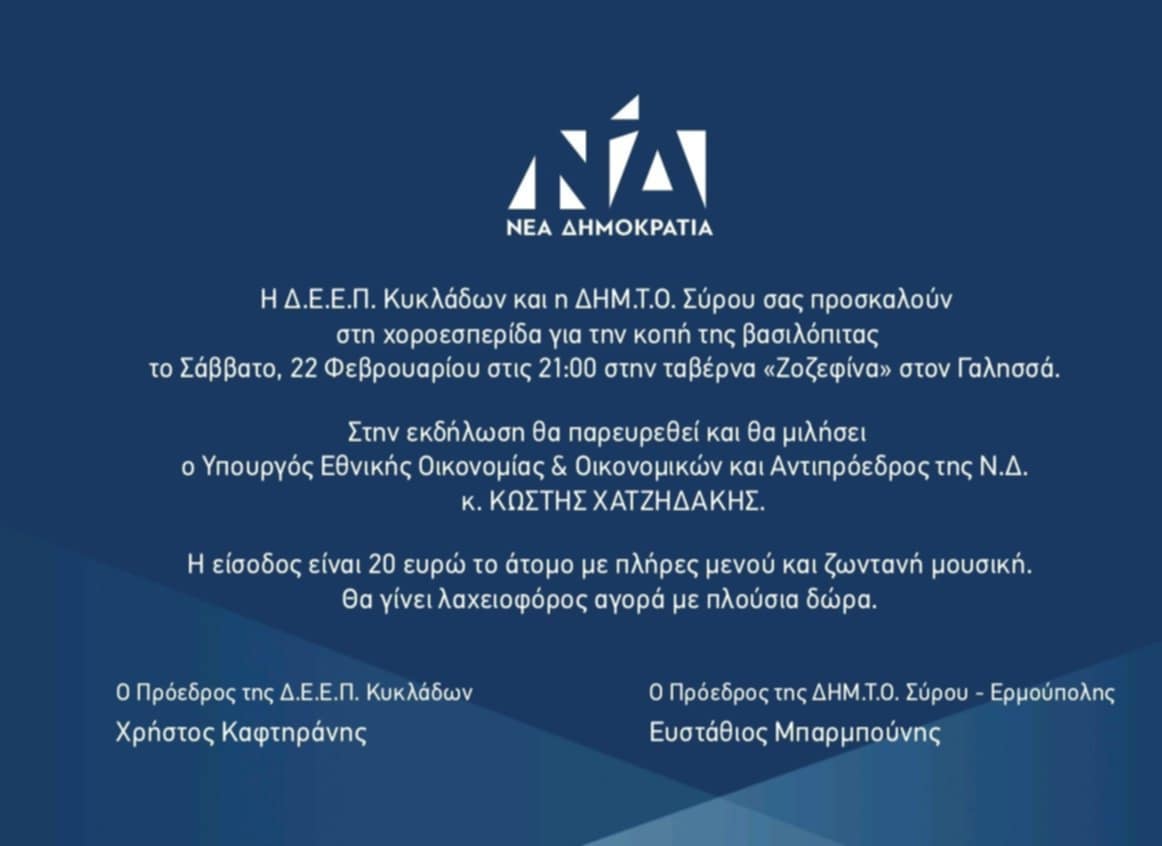 ΝΔ
ΝΕΑ ΔΗΜΟΚΡΑΤΙΑ

Η Δ.Ε.Ε.Π. Κυκλάδων και η ΔΗΜ.Τ.Ο. Σύρου σας προσκαλούν στη χοροεσπερίδα για την κοπή της βασιλόπιτας το Σάββατο, 22 Φεβρουαρίου στις 21:00 στην ταβέρνα «Ζοζεφίνα» στον Γαλησσά.

Στην εκδήλωση θα παρευρεθεί και θα μιλήσει ο Υπουργός Εθνικής Οικονομίας & Οικονομικών και Αντιπρόεδρος της Ν.Δ. κ. ΚΩΣΤΗΣ ΧΑΤΖΗΔΑΚΗΣ.

Η είσοδος είναι 20 ευρώ το άτομο με πλήρες μενού και ζωντανή μουσική. Θα γίνει λαχειοφόρος αγορά με πλούσια δώρα.

Ο Πρόεδρος της Δ.Ε.Ε.Π. Κυκλάδων
Χρήστος Καφτηράνης

Ο Πρόεδρος της ΔΗΜ.Τ.Ο. Σύρου - Ερμούπολης
Ευστάθιος Μπαρμπούνης